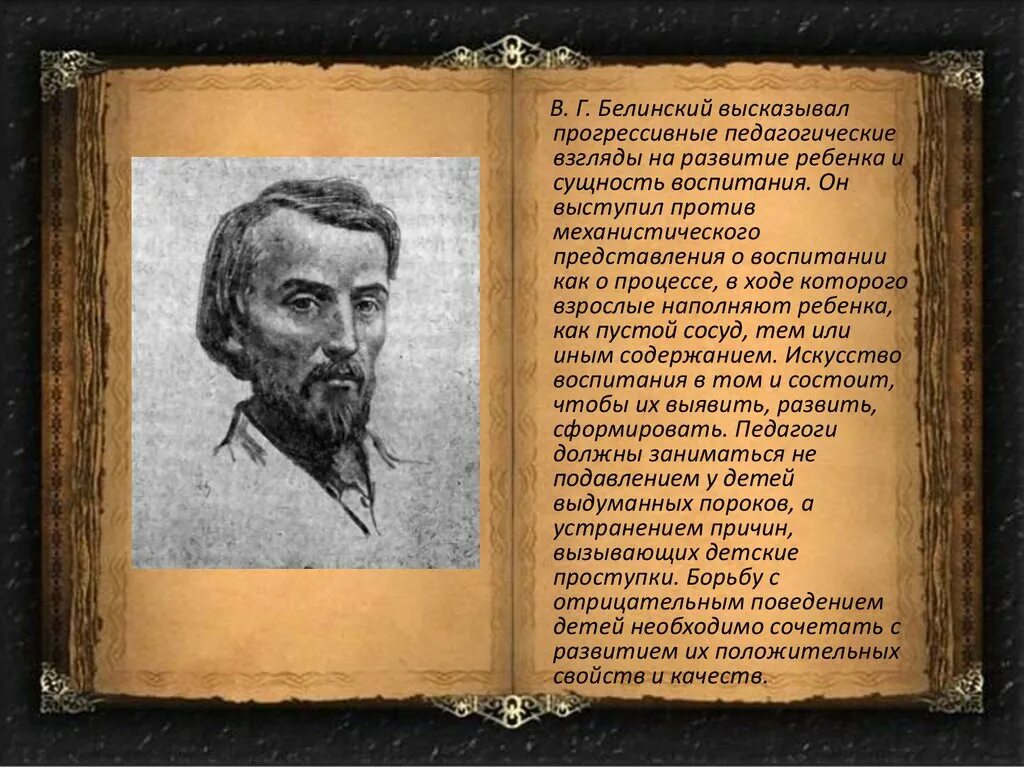 В. Г. Белинский высказывал прогрессивные педагогические взгляды на развитие ребенка и сущность воспитания. Он выступил против механистического представления о воспитании как о процессе, в ходе которого взрослые наполняют ребенка, как пустой сосуд, тем или иным содержанием. Искусство воспитания в том и состоит, чтобы их выявить, развить, сформировать. Педагоги должны заниматься не подавлением у детей выдуманных пороков, а устранением причин, вызывающих детские проступки. Борьбу с отрицательным поведением детей необходимо сочетать с развитием их положительных свойств и качеств.